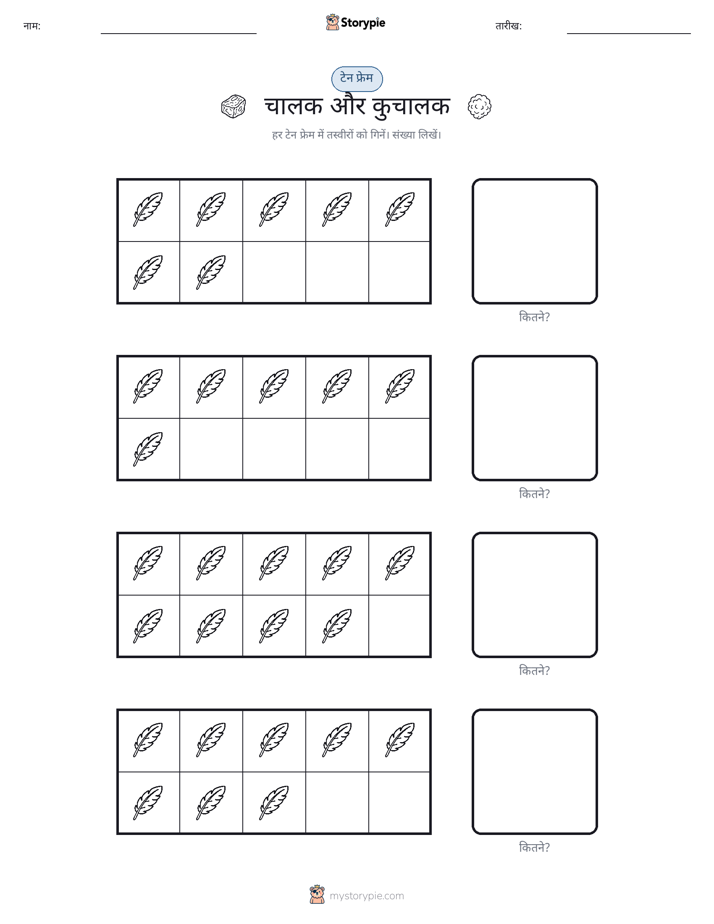 नाम:

Storypie

तारीख:

टेन फ्रेम

चालक और कुचालक

हर टेन फ्रेम में तस्वीरों को गिनें। संख्या लिखें।

कितने?

कितने?

कितने?

कितने?

mystorypie.com